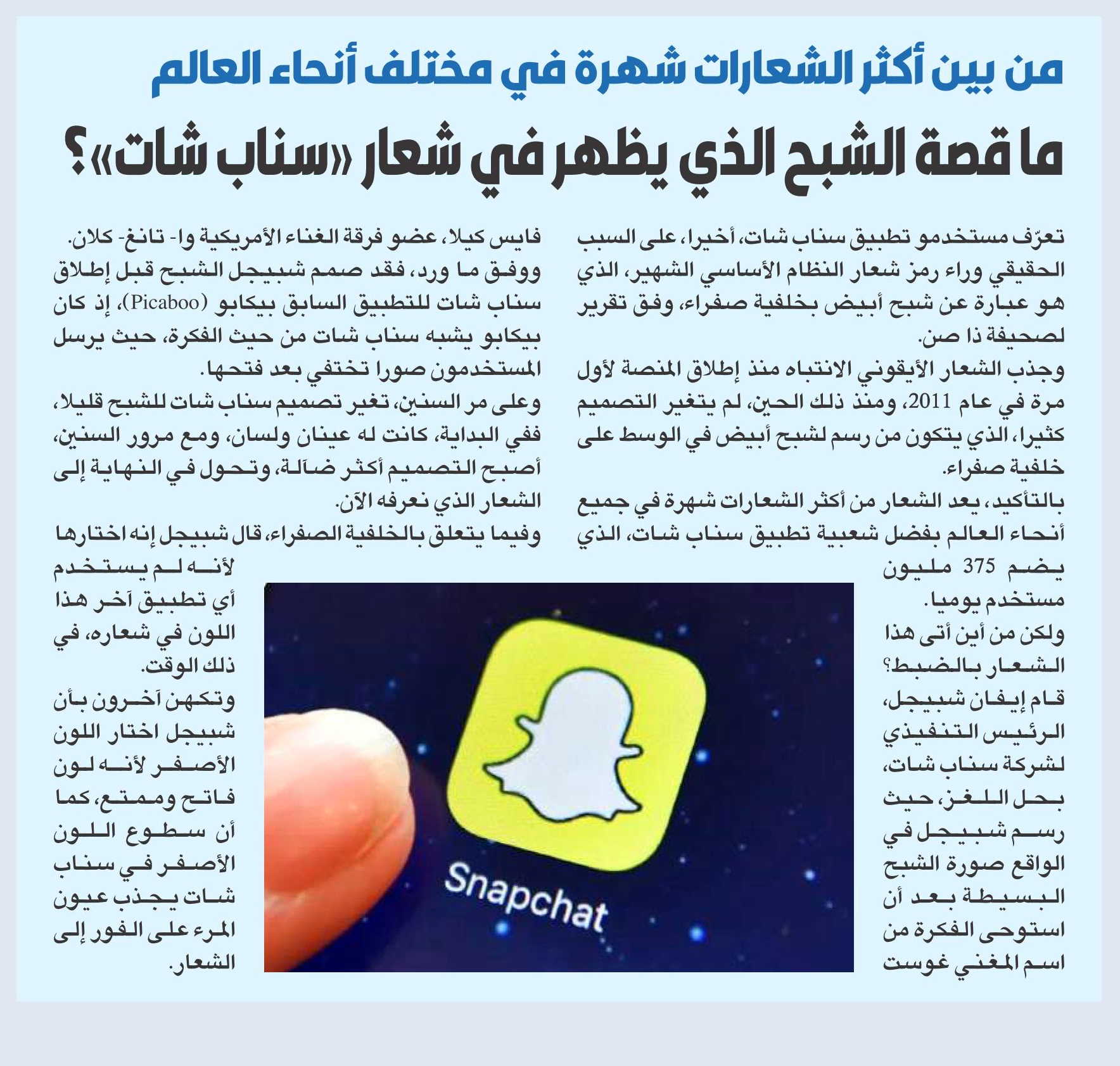 من بين أكثر الشعارات شهرة في مختلف أنحاء العالم

ما قصة الشبح الذي يظهر في شعار «سناب شات»؟

تعرّف مستخدمو تطبيق سناب شات، أخيرا، على السبب الحقيقي وراء رمز شعار النظام الأساسي الشهير، الذي هو عبارة عن شبح أبيض بخلفية صفراء، وفق تقرير لصحيفة ذا صن.

وجذب الشعار الأيقوني الانتباه منذ إطلاق المنصة لأول مرة في عام 2011، ومنذ ذلك الحين، لم يتغير التصميم كثيرا، الذي يتكون من رسم لشبح أبيض في الوسط على خلفية صفراء.

بالتأكيد، يعد الشعار من أكثر الشعارات شهرة في جميع أنحاء العالم بفضل شعبية تطبيق سناب شات، الذي يضم 375 مليون مستخدم يوميا.

ولكن من أين أتى هذا الشعار بالضبط؟

قام إيفان شبيجل، الرئيس التنفيذي لشركة سناب شات، بحل اللغز، حيث رسم شبيجل في الواقع صورة الشبح البسيطة بعد أن استوحى الفكرة من اسم المغني غوست فايس كيلا، عضو فرقة الغناء الأمريكية وا- تانغ- كلان.

ووفق ما ورد، فقد صمم شبيجل الشبح قبل إطلاق سناب شات للتطبيق السابق بيكابو (Picaboo)، إذ كان بيكابو يشبه سناب شات من حيث الفكرة، حيث يرسل المستخدمون صورا تختفي بعد فتحها.

وعلى مر السنين، تغير تصميم سناب شات للشبح قليلا، ففي البداية، كانت له عينان ولسان، ومع مرور السنين، أصبح التصميم أكثر ضآلة، وتحول في النهاية إلى الشعار الذي نعرفه الآن.

وفيما يتعلق بالخلفية الصفراء، قال شبيجل إنه اختارها لأنه لم يستخدم أي تطبيق آخر هذا اللون في شعاره، في ذلك الوقت.

وتكهن آخرون بأن شبيجل اختار اللون الأصفر لأنه لون فاتح وممتع، كما أن سطوع اللون الأصفر في سناب شات يجذب عيون المرء على الفور إلى الشعار.

Snapchat